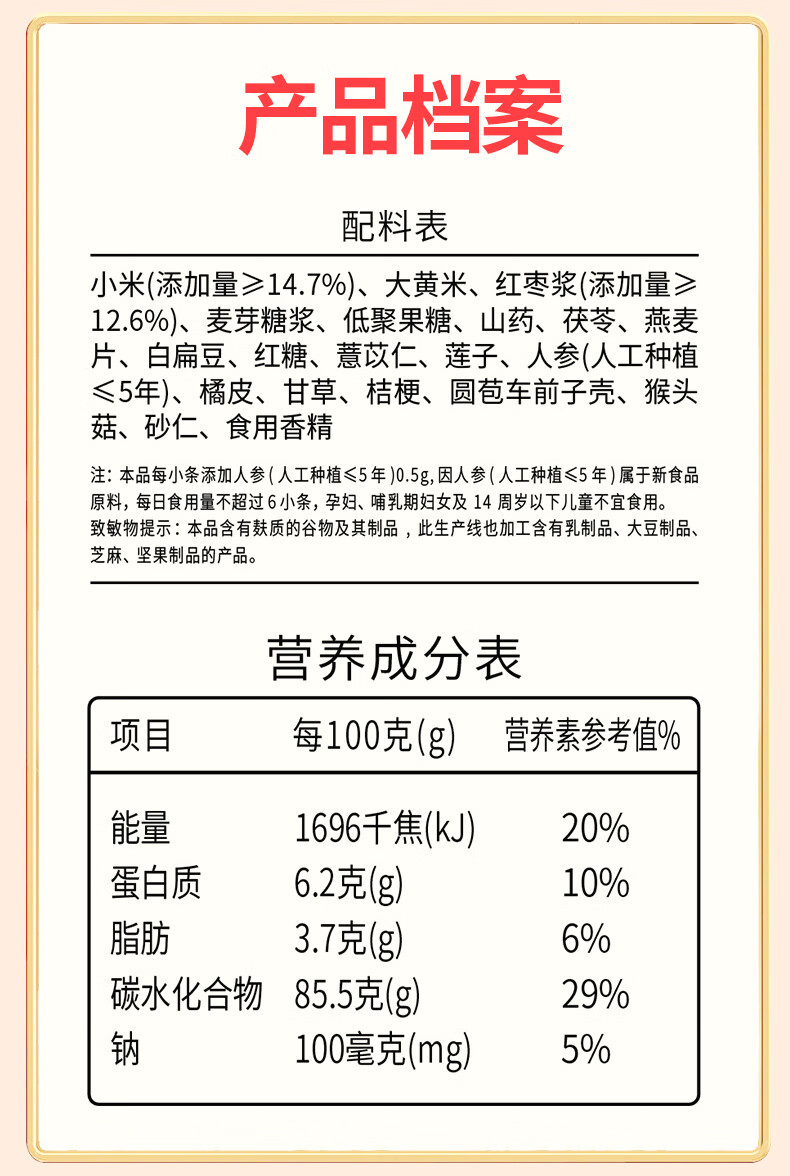 产品档案

配料表

小米(添加量≥14.7%)、大黄米、红枣浆(添加量≥12.6%)、麦芽糖浆、低聚果糖、山药、茯苓、燕麦片、白扁豆、红糖、薏苡仁、莲子、人参(人工种植≤5年)、橘皮、甘草、桔梗、圆苞车前子壳、猴头菇、砂仁、食用香精

注：本品每小条添加人参（人工种植≤5年）0.5g，因人参（人工种植≤5年）属于新食品原料，每日食用量不超过6小条，孕妇、哺乳期妇女及14周岁以下儿童不宜食用。
致敏物提示：本品含有麸质的谷物及其制品，此生产线也加工含有乳制品、大豆制品、芝麻、坚果制品的产品。

营养成分表

| 项目 | 每100克(g) | 营养素参考值% |
|---|---|---|
| 能量 | 1696千焦(kJ) | 20% |
| 蛋白质 | 6.2克(g) | 10% |
| 脂肪 | 3.7克(g) | 6% |
| 碳水化合物 | 85.5克(g) | 29% |
| 钠 | 100毫克(mg) | 5% |